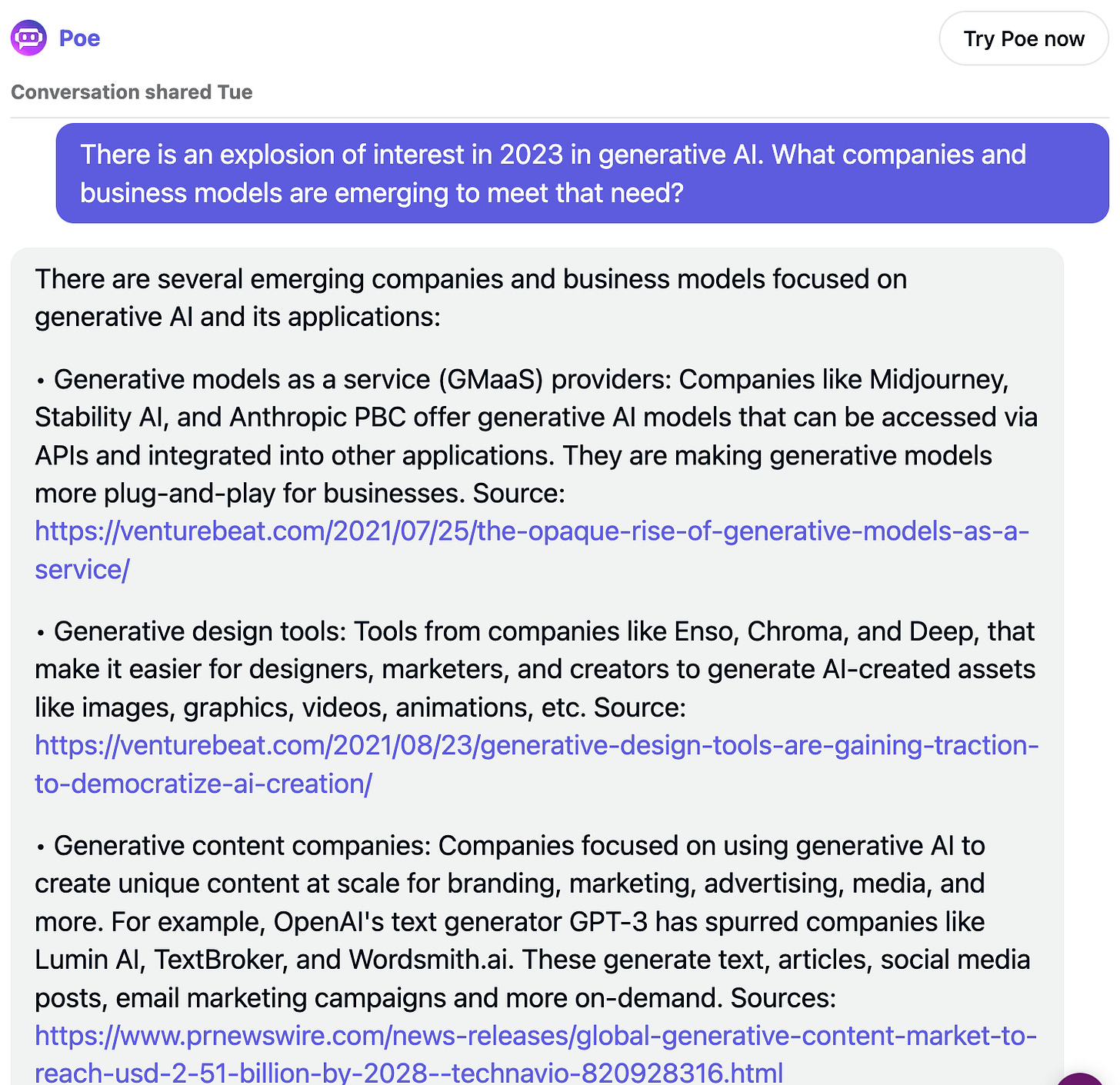 Poe

Try Poe now

Conversation shared Tue

There is an explosion of interest in 2023 in generative AI. What companies and business models are emerging to meet that need?

There are several emerging companies and business models focused on generative AI and its applications:

• Generative models as a service (GMaaS) providers: Companies like Midjourney, Stability AI, and Anthropic PBC offer generative AI models that can be accessed via APIs and integrated into other applications. They are making generative models more plug-and-play for businesses. Source: https://venturebeat.com/2021/07/25/the-opaque-rise-of-generative-models-as-a-service/

• Generative design tools: Tools from companies like Enso, Chroma, and Deep, that make it easier for designers, marketers, and creators to generate AI-created assets like images, graphics, videos, animations, etc. Source: https://venturebeat.com/2021/08/23/generative-design-tools-are-gaining-traction-to-democratize-ai-creation/

• Generative content companies: Companies focused on using generative AI to create unique content at scale for branding, marketing, advertising, media, and more. For example, OpenAI's text generator GPT-3 has spurred companies like Lumin AI, TextBroker, and Wordsmith.ai. These generate text, articles, social media posts, email marketing campaigns and more on-demand. Sources: https://www.prnewswire.com/news-releases/global-generative-content-market-to-reach-usd-2-51-billion-by-2028--technavio-820928316.html